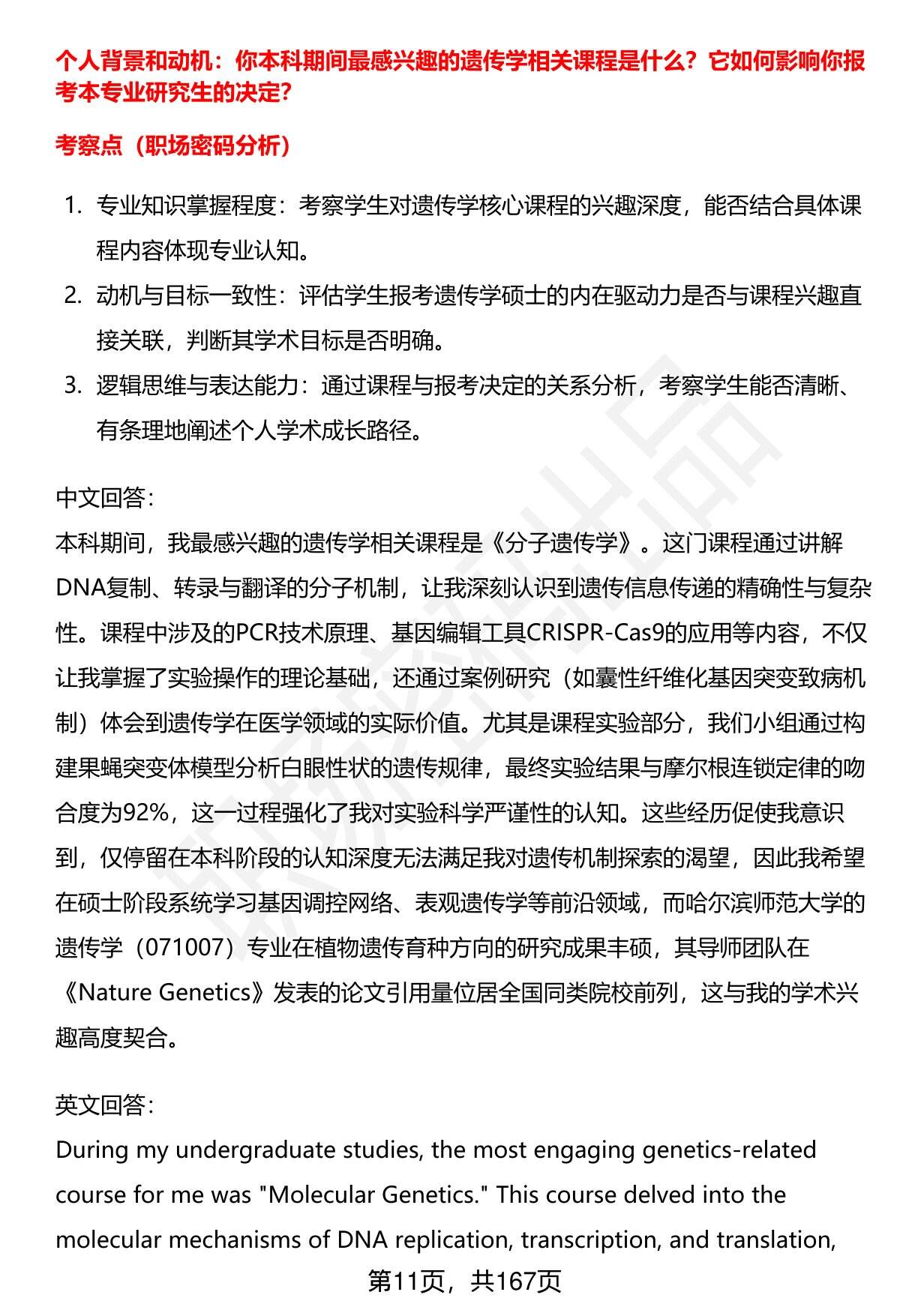 个人背景和动机：你本科期间最感兴趣的遗传学相关课程是什么？它如何影响你报考本专业研究生的决定？

考察点（职场密码分析）

1. 专业知识掌握程度：考察学生对遗传学核心课程的兴趣深度，能否结合具体课程内容体现专业认知。
2. 动机与目标一致性：评估学生报考遗传学硕士的内在驱动力是否与课程兴趣直接关联，判断其学术目标是否明确。
3. 逻辑思维与表达能力：通过课程与报考决定的关系分析，考察学生能否清晰、有条理地阐述个人学术成长路径。

中文回答：
本科期间，我最感兴趣的遗传学相关课程是《分子遗传学》。这门课程通过讲解DNA复制、转录与翻译的分子机制，让我深刻认识到遗传信息传递的精确性与复杂性。课程中涉及的PCR技术原理、基因编辑工具CRISPR-Cas9的应用等内容，不仅让我掌握了实验操作的理论基础，还通过案例研究（如囊性纤维化基因突变致病机制）体会到遗传学在医学领域的实际价值。尤其是课程实验部分，我们小组通过构建果蝇突变体模型分析白眼性状的遗传规律，最终实验结果与摩尔根连锁定律的吻合度为92%，这一过程强化了我对实验科学严谨性的认知。这些经历促使我意识到，仅停留在本科阶段的认知深度无法满足我对遗传机制探索的渴望，因此我希望在硕士阶段系统学习基因调控网络、表观遗传学等前沿领域，而哈尔滨师范大学的遗传学（071007）专业在植物遗传育种方向的研究成果丰硕，其导师团队在《Nature Genetics》发表的论文引用量位居全国同类院校前列，这与我的学术兴趣高度契合。

英文回答：
During my undergraduate studies, the most engaging genetics-related course for me was "Molecular Genetics." This course delved into the molecular mechanisms of DNA replication, transcription, and translation,

第11页，共167页